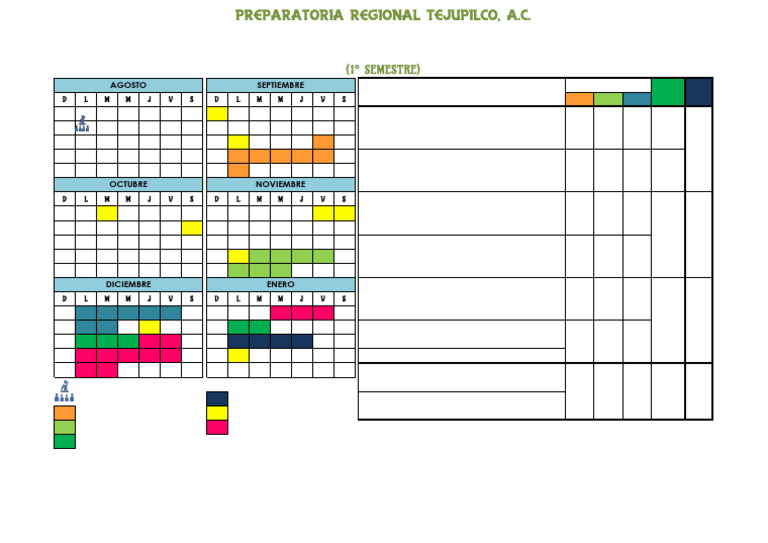 PREPARATORIA REGIONAL TEJUPILCO, A.C.

(1° SEMESTRE)

AGOSTO

| D | L | M | M | J | V | S |
|---|---|---|---|---|---|---|

SEPTIEMBRE

| D | L | M | M | J | V | S |
|---|---|---|---|---|---|---|

OCTUBRE

| D | L | M | M | J | V | S |
|---|---|---|---|---|---|---|

NOVIEMBRE

| D | L | M | M | J | V | S |
|---|---|---|---|---|---|---|

DICIEMBRE

| D | L | M | M | J | V | S |
|---|---|---|---|---|---|---|

ENERO

| D | L | M | M | J | V | S |
|---|---|---|---|---|---|---|